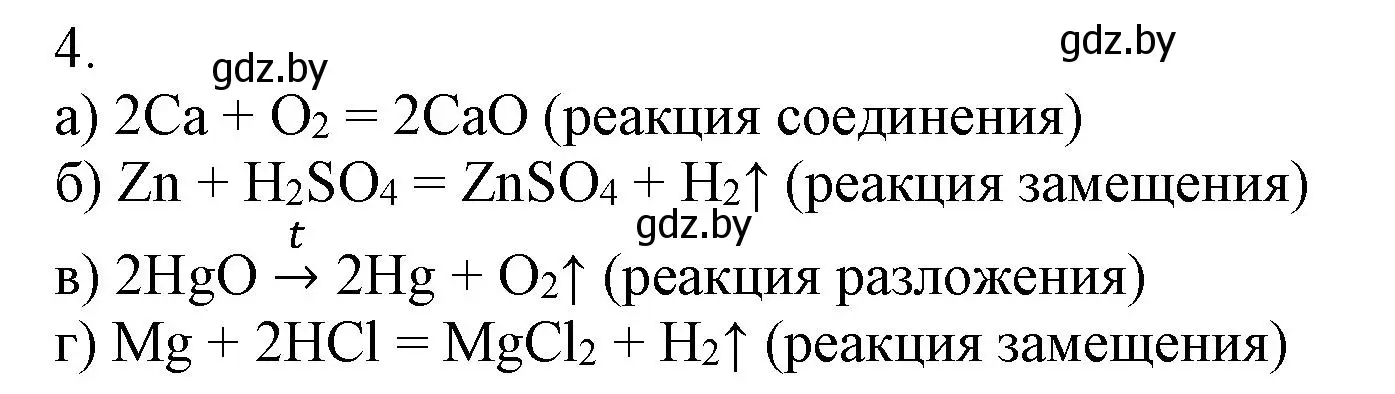 4.

gdz.by gdz.by

а) $2Ca + O_2 = 2CaO$ (реакция соединения)

б) $Zn + H_2SO_4 = ZnSO_4 + H_2\uparrow$ (реакция замещения)

gdz.by

в) $2HgO \xrightarrow{t} 2Hg + O_2\uparrow$ (реакция разложения)

г) $Mg + 2HCl = MgCl_2 + H_2\uparrow$ (реакция замещения)